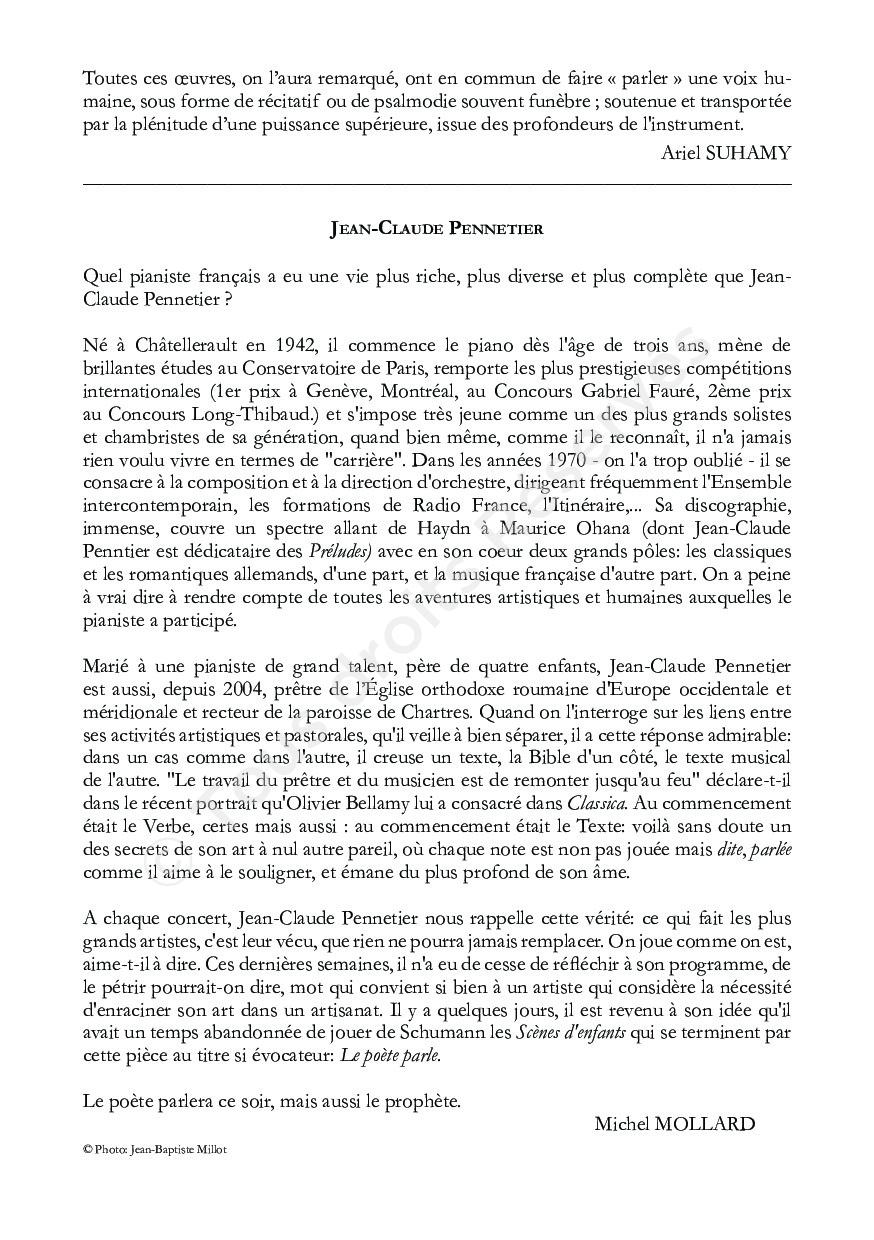 Toutes ces œuvres, on l'aura remarqué, ont en commun de faire « parler » une voix humaine, sous forme de récitatif ou de psalmodie souvent funèbre ; soutenue et transportée par la plénitude d'une puissance supérieure, issue des profondeurs de l'instrument.

Ariel SUHAMY

JEAN-CLAUDE PENNETIER

Quel pianiste français a eu une vie plus riche, plus diverse et plus complète que Jean-Claude Pennetier ?

Né à Châtellerault en 1942, il commence le piano dès l'âge de trois ans, mène de brillantes études au Conservatoire de Paris, remporte les plus prestigieuses compétitions internationales (1er prix à Genève, Montréal, au Concours Gabriel Fauré, 2ème prix au Concours Long-Thibaud.) et s'impose très jeune comme un des plus grands solistes et chambristes de sa génération, quand bien même, comme il le reconnaît, il n'a jamais rien voulu vivre en termes de "carrière". Dans les années 1970 - on l'a trop oublié - il se consacre à la composition et à la direction d'orchestre, dirigeant fréquemment l'Ensemble intercontemporain, les formations de Radio France, l'Itinéraire,... Sa discographie, immense, couvre un spectre allant de Haydn à Maurice Ohana (dont Jean-Claude Penntier est dédicataire des Préludes) avec en son coeur deux grands pôles: les classiques et les romantiques allemands, d'une part, et la musique française d'autre part. On a peine à vrai dire à rendre compte de toutes les aventures artistiques et humaines auxquelles le pianiste a participé.

Marié à une pianiste de grand talent, père de quatre enfants, Jean-Claude Pennetier est aussi, depuis 2004, prêtre de l'Église orthodoxe roumaine d'Europe occidentale et méridionale et recteur de la paroisse de Chartres. Quand on l'interroge sur les liens entre ses activités artistiques et pastorales, qu'il veille à bien séparer, il a cette réponse admirable: dans un cas comme dans l'autre, il creuse un texte, la Bible d'un côté, le texte musical de l'autre. "Le travail du prêtre et du musicien est de remonter jusqu'au feu" déclare-t-il dans le récent portrait qu'Olivier Bellamy lui a consacré dans Classica. Au commencement était le Verbe, certes mais aussi : au commencement était le Texte: voilà sans doute un des secrets de son art à nul autre pareil, où chaque note est non pas jouée mais dite, parlée comme il aime à le souligner, et émane du plus profond de son âme.

A chaque concert, Jean-Claude Pennetier nous rappelle cette vérité: ce qui fait les plus grands artistes, c'est leur vécu, que rien ne pourra jamais remplacer. On joue comme on est, aime-t-il à dire. Ces dernières semaines, il n'a eu de cesse de réfléchir à son programme, de le pétrir pourrait-on dire, mot qui convient si bien à un artiste qui considère la nécessité d'enraciner son art dans un artisanat. Il y a quelques jours, il est revenu à son idée qu'il avait un temps abandonnée de jouer de Schumann les Scènes d'enfants qui se terminent par cette pièce au titre si évocateur: Le poète parle.

Le poète parlera ce soir, mais aussi le prophète.

Michel MOLLARD

© Photo: Jean-Baptiste Millot